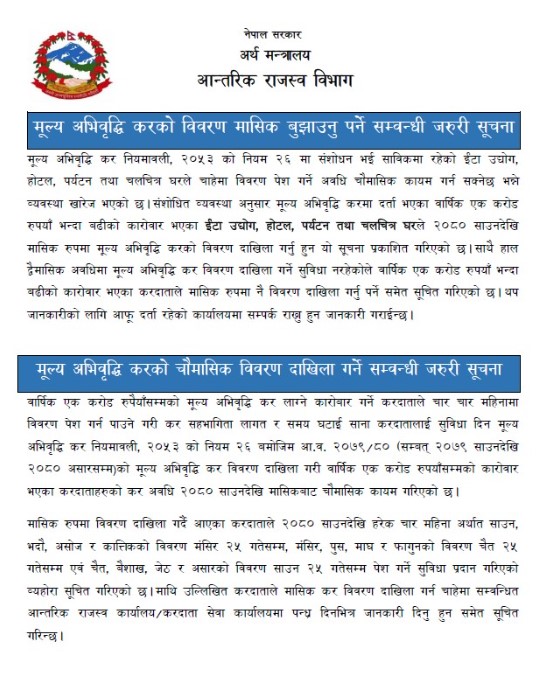 नेपाल सरकार
अर्थ मन्त्रालय
आन्तरिक राजस्व विभाग

मूल्य अभिवृद्धि करको विवरण मासिक बुझाउनु पर्ने सम्बन्धी जरुरी सूचना

मूल्य अभिवृद्धि कर नियमावली, २०५३ को नियम २६ मा संशोधन भई साविकमा रहेको ईटा उद्योग, होटल, पर्यटन तथा चलचित्र घरले चाहेमा विवरण पेश गर्ने अवधि चौमासिक कायम गर्न सक्नेछ भन्ने व्यवस्था खारेज भएको छ। संशोधित व्यवस्था अनुसार मूल्य अभिवृद्धि करमा दर्ता भएका वार्षिक एक करोड रुपयाँ भन्दा बढीको कारोवार भएका ईटा उद्योग, होटल, पर्यटन तथा चलचित्र घरले २०८० साउनदेखि मासिक रुपमा मूल्य अभिवृद्धि करको विवरण दाखिला गर्नु हुन यो सूचना प्रकाशित गरिएको छ। साथै हाल द्वैमासिक अवधिमा मूल्य अभिवृद्धि कर विवरण दाखिला गर्ने सुविधा नरहेकोले वार्षिक एक करोड रुपयाँ भन्दा बढीको कारोवार भएका करदाताले मासिक रुपमा नै विवरण दाखिला गर्नु पर्ने समेत सूचित गरिएको छ। थप जानकारीको लागि आफू दर्ता रहेको कार्यालयमा सम्पर्क राख्नु हुन जानकारी गराईन्छ।

मूल्य अभिवृद्धि करको चौमासिक विवरण दाखिला गर्ने सम्बन्धी जरुरी सूचना

वार्षिक एक करोड रुपैयाँसम्मको मूल्य अभिवृद्धि कर लाग्ने कारोवार गर्ने करदाताले चार चार महिनामा विवरण पेश गर्न पाउने गरी कर सहभागिता लागत र समय घटाई साना करदातालाई सुविधा दिन मूल्य अभिवृद्धि कर नियमावली, २०५३ को नियम २६ बमोजिम आ.व. २०७९/८० (सम्वत् २०७९ साउनदेखि २०८० असारसम्म)को मूल्य अभिवृद्धि कर विवरण दाखिला गरी वार्षिक एक करोड रुपयाँसम्मको कारोवार भएका करदाताहरुको कर अवधि २०८० साउनदेखि मासिकबाट चौमासिक कायम गरिएको छ।

मासिक रुपमा विवरण दाखिला गर्दै आएका करदाताले २०८० साउनदेखि हरेक चार महिना अर्थात साउन, भदौ, असोज र कात्तिकको विवरण मंसिर २५ गतेसम्म, मंसिर, पुस, माघ र फागुनको विवरण चैत २५ गतेसम्म एवं चैत, बैशाख, जेठ र असारको विवरण साउन २५ गतेसम्म पेश गर्ने सुविधा प्रदान गरिएको व्यहोरा सूचित गरिएको छ। माथि उल्लिखित करदाताले मासिक कर विवरण दाखिला गर्न चाहेमा सम्बन्धित आन्तरिक राजस्व कार्यालय/करदाता सेवा कार्यालयमा पन्ध्र दिनभित्र जानकारी दिनु हुन समेत सूचित गरिन्छ।